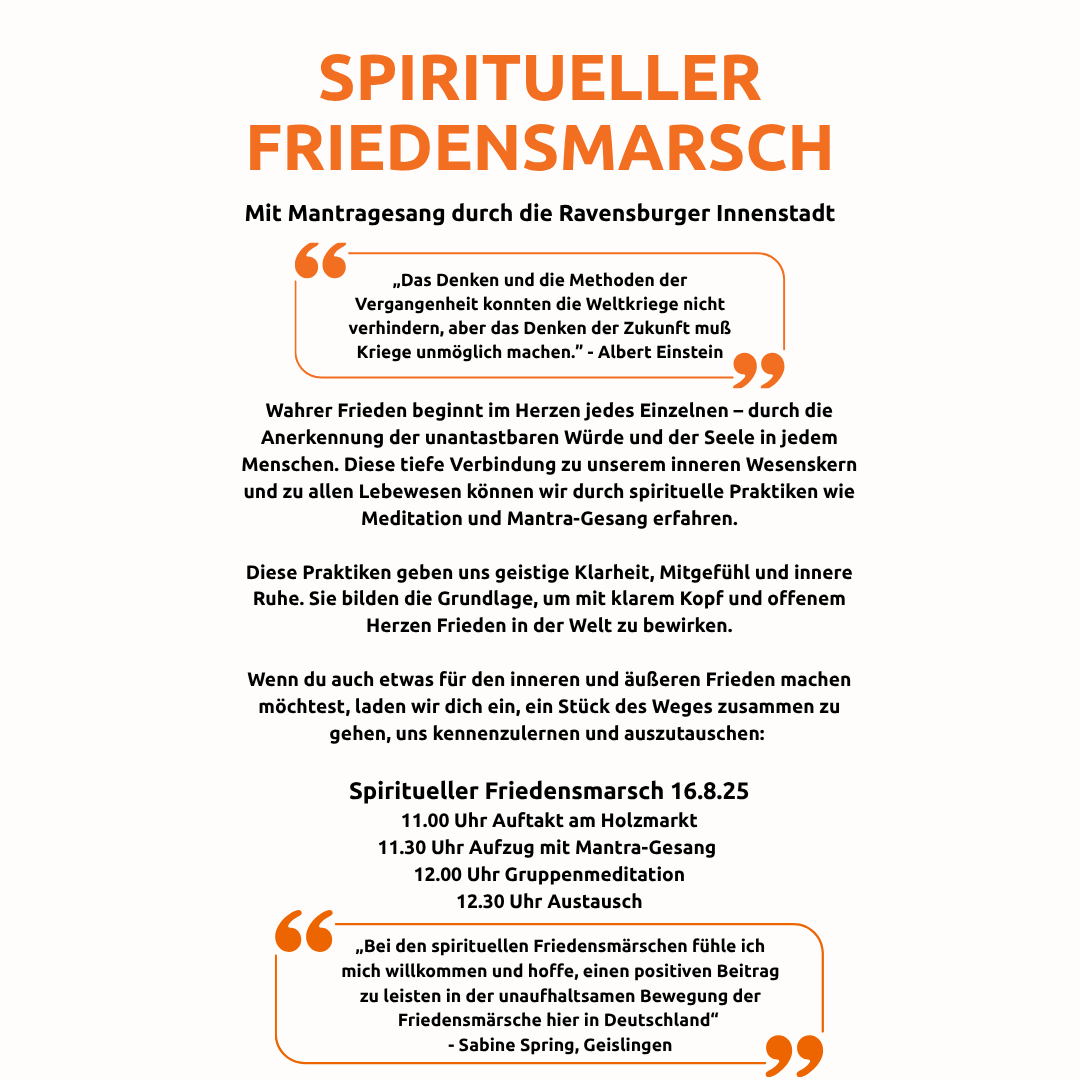 SPIRITUELLER FRIEDENSMARSCH

Mit Mantragesang durch die Ravensburger Innenstadt

„Das Denken und die Methoden der Vergangenheit konnten die Weltkriege nicht verhindern, aber das Denken der Zukunft muß Kriege unmöglich machen.” - Albert Einstein

Wahrer Frieden beginnt im Herzen jedes Einzelnen – durch die Anerkennung der unantastbaren Würde und der Seele in jedem Menschen. Diese tiefe Verbindung zu unserem inneren Wesenskern und zu allen Lebewesen können wir durch spirituelle Praktiken wie Meditation und Mantra-Gesang erfahren.

Diese Praktiken geben uns geistige Klarheit, Mitgefühl und innere Ruhe. Sie bilden die Grundlage, um mit klarem Kopf und offenem Herzen Frieden in der Welt zu bewirken.

Wenn du auch etwas für den inneren und äußeren Frieden machen möchtest, laden wir dich ein, ein Stück des Weges zusammen zu gehen, uns kennenzulernen und auszutauschen:

Spiritueller Friedensmarsch 16.8.25
11.00 Uhr Auftakt am Holzmarkt
11.30 Uhr Aufzug mit Mantra-Gesang
12.00 Uhr Gruppenmeditation
12.30 Uhr Austausch

„Bei den spirituellen Friedensmärschen fühle ich mich willkommen und hoffe, einen positiven Beitrag zu leisten in der unaufhaltsamen Bewegung der Friedensmärsche hier in Deutschland“
- Sabine Spring, Geislingen